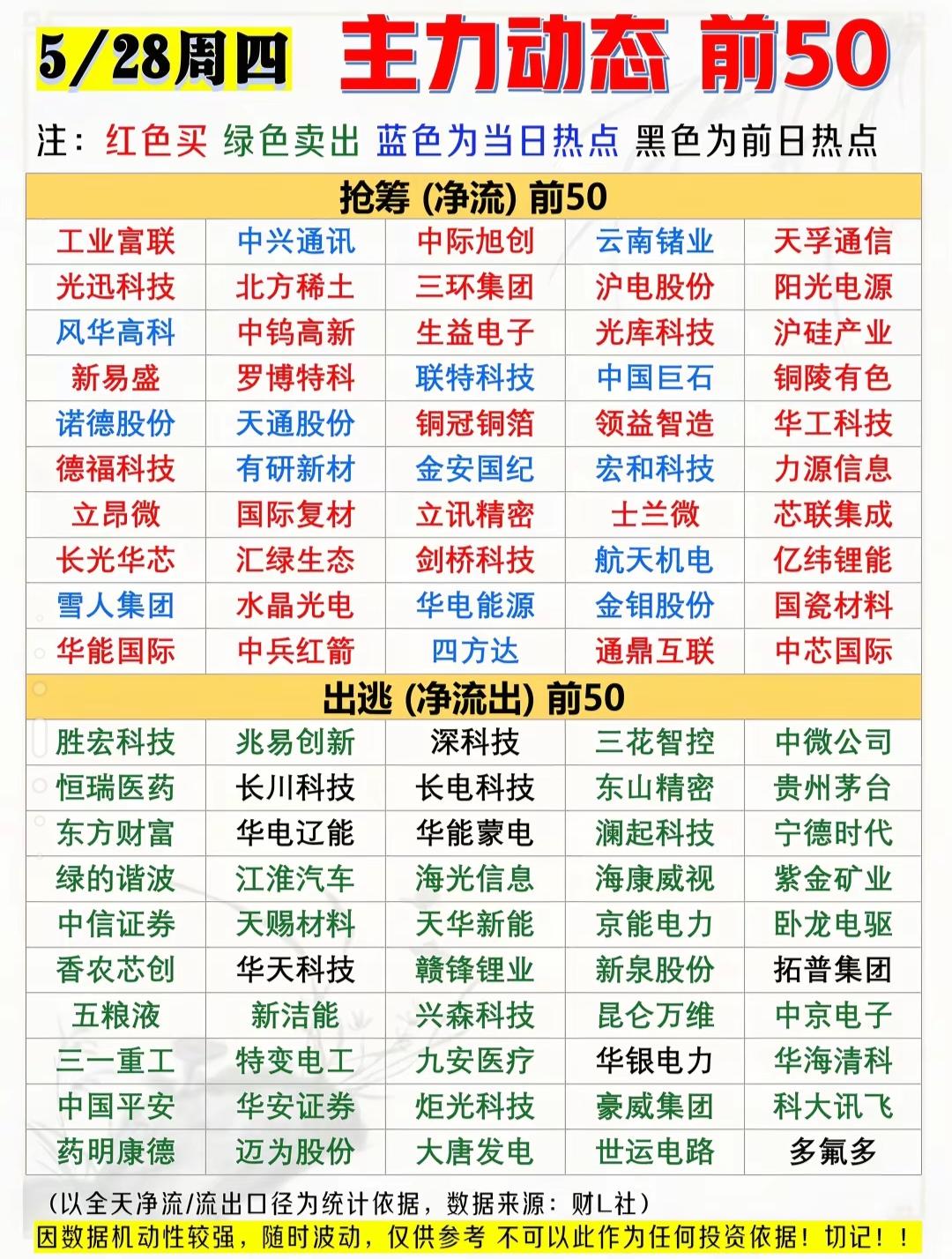 5/28周四 主力动态 前50

注：红色买 绿色卖出 蓝色为当日热点 黑色为前日热点

| 抢筹 (净流) 前50 | | | | |
|---|---|---|---|---|
| 工业富联 | 中兴通讯 | 中际旭创 | 云南锗业 | 天孚通信 |
| 光迅科技 | 北方稀土 | 三环集团 | 沪电股份 | 阳光电源 |
| 风华高科 | 中钨高新 | 生益电子 | 光库科技 | 沪硅产业 |
| 新易盛 | 罗博特科 | 联特科技 | 中国巨石 | 铜陵有色 |
| 诺德股份 | 天通股份 | 铜冠铜箔 | 领益智造 | 华工科技 |
| 德福科技 | 有研新材 | 金安国纪 | 宏和科技 | 力源信息 |
| 立昂微 | 国际复材 | 立讯精密 | 士兰微 | 芯联集成 |
| 长光华芯 | 汇绿生态 | 剑桥科技 | 航天机电 | 亿纬锂能 |
| 雪人集团 | 水晶光电 | 华电能源 | 金钼股份 | 国瓷材料 |
| 华能国际 | 中兵红箭 | 四方达 | 通鼎互联 | 中芯国际 |
| 出逃 (净流出) 前50 | | | | |
| 胜宏科技 | 兆易创新 | 深科技 | 三花智控 | 中微公司 |
| 恒瑞医药 | 长川科技 | 长电科技 | 东山精密 | 贵州茅台 |
| 东方财富 | 华电辽能 | 华能蒙电 | 澜起科技 | 宁德时代 |
| 绿的谐波 | 江淮汽车 | 海光信息 | 海康威视 | 紫金矿业 |
| 中信证券 | 天赐材料 | 天华新能 | 京能电力 | 卧龙电驱 |
| 香农芯创 | 华天科技 | 赣锋锂业 | 新泉股份 | 拓普集团 |
| 五粮液 | 新洁能 | 兴森科技 | 昆仑万维 | 中京电子 |
| 三一重工 | 特变电工 | 九安医疗 | 华银电力 | 华海清科 |
| 中国平安 | 华安证券 | 炬光科技 | 豪威集团 | 科大讯飞 |
| 药明康德 | 迈为股份 | 大唐发电 | 世运电路 | 多氟多 |

(以全天净流/流出口径为统计依据，数据来源：财L社)

因数据机动性较强，随时波动，仅供参考 不可以此作为任何投资依据！切记！！